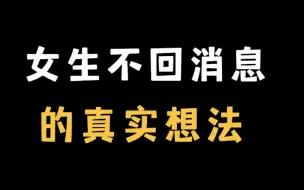 女生不回消息
的真实想法